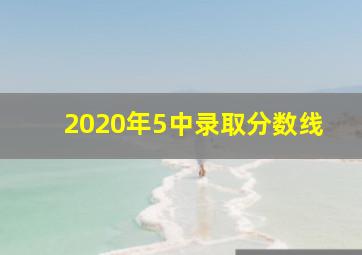 2020年5中录取分数线